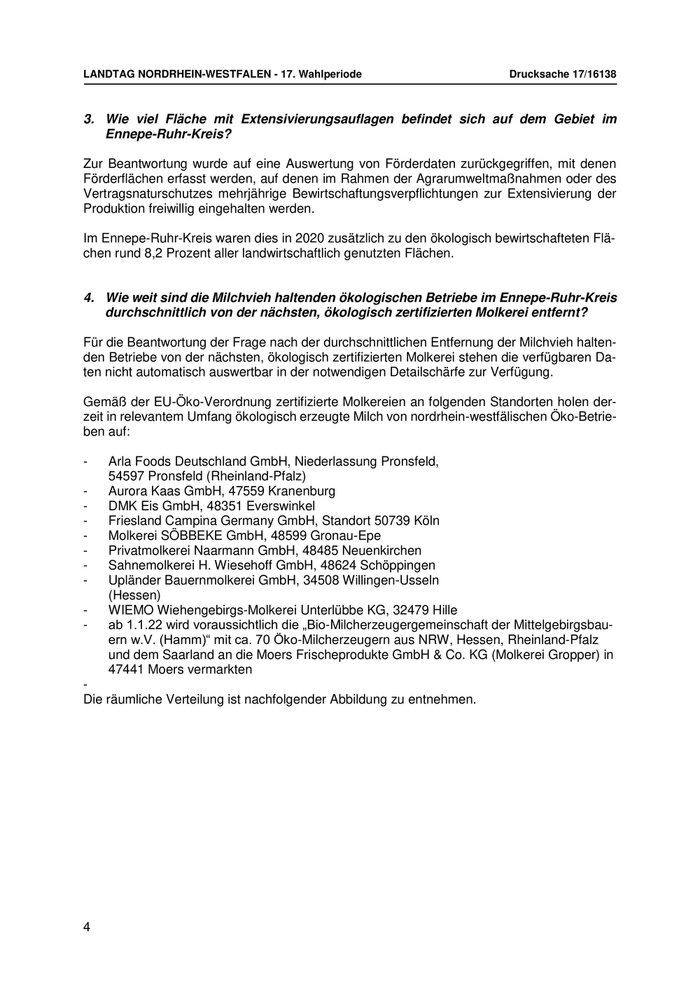 LANDTAG NORDRHEIN-WESTFALEN - 17. Wahlperiode Drucksache 17/16138

3. Wie viel Fläche mit Extensivierungsauflagen befindet sich auf dem Gebiet im Ennepe-Ruhr-Kreis?

Zur Beantwortung wurde auf eine Auswertung von Förderdaten zurückgegriffen, mit denen Förderflächen erfasst werden, auf denen im Rahmen der Agrarumweltmaßnahmen oder des Vertragsnaturschutzes mehrjährige Bewirtschaftungsverpflichtungen zur Extensivierung der Produktion freiwillig eingehalten werden.

Im Ennepe-Ruhr-Kreis waren dies in 2020 zusätzlich zu den ökologisch bewirtschafteten Flächen rund 8,2 Prozent aller landwirtschaftlich genutzten Flächen.

4. Wie weit sind die Milchvieh haltenden ökologischen Betriebe im Ennepe-Ruhr-Kreis durchschnittlich von der nächsten, ökologisch zertifizierten Molkerei entfernt?

Für die Beantwortung der Frage nach der durchschnittlichen Entfernung der Milchvieh haltenden Betriebe von der nächsten, ökologisch zertifizierten Molkerei stehen die verfügbaren Daten nicht automatisch auswertbar in der notwendigen Detailschärfe zur Verfügung.

Gemäß der EU-Öko-Verordnung zertifizierte Molkereien an folgenden Standorten holen derzeit in relevantem Umfang ökologisch erzeugte Milch von nordrhein-westfälischen Öko-Betrieben auf:

- Arla Foods Deutschland GmbH, Niederlassung Pronsfeld, 54597 Pronsfeld (Rheinland-Pfalz)
- Aurora Kaas GmbH, 47559 Kranenburg
- DMK Eis GmbH, 48351 Everswinkel
- Friesland Campina Germany GmbH, Standort 50739 Köln
- Molkerei SÖBBEKE GmbH, 48599 Gronau-Epe
- Privatmolkerei Naarmann GmbH, 48485 Neuenkirchen
- Sahnemolkerei H. Wiesehoff GmbH, 48624 Schöppingen
- Upländer Bauernmolkerei GmbH, 34508 Willingen-Usseln (Hessen)
- WIEMO Wiehengebirgs-Molkerei Unterlübbe KG, 32479 Hille
- ab 1.1.22 wird voraussichtlich die „Bio-Milcherzeugergemeinschaft der Mittelgebirgsbauern w.V. (Hamm)“ mit ca. 70 Öko-Milcherzeugern aus NRW, Hessen, Rheinland-Pfalz und dem Saarland an die Moers Frischeprodukte GmbH & Co. KG (Molkerei Gropper) in 47441 Moers vermarkten
-
Die räumliche Verteilung ist nachfolgender Abbildung zu entnehmen.

4